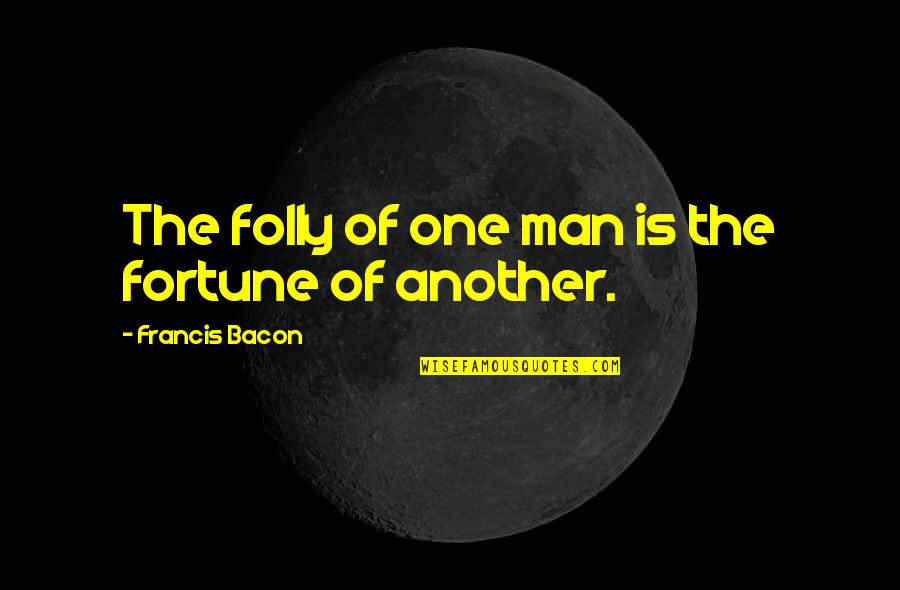 The folly of one man is the fortune of another.

- Francis Bacon

WISEFAMOUSQUOTES.COM